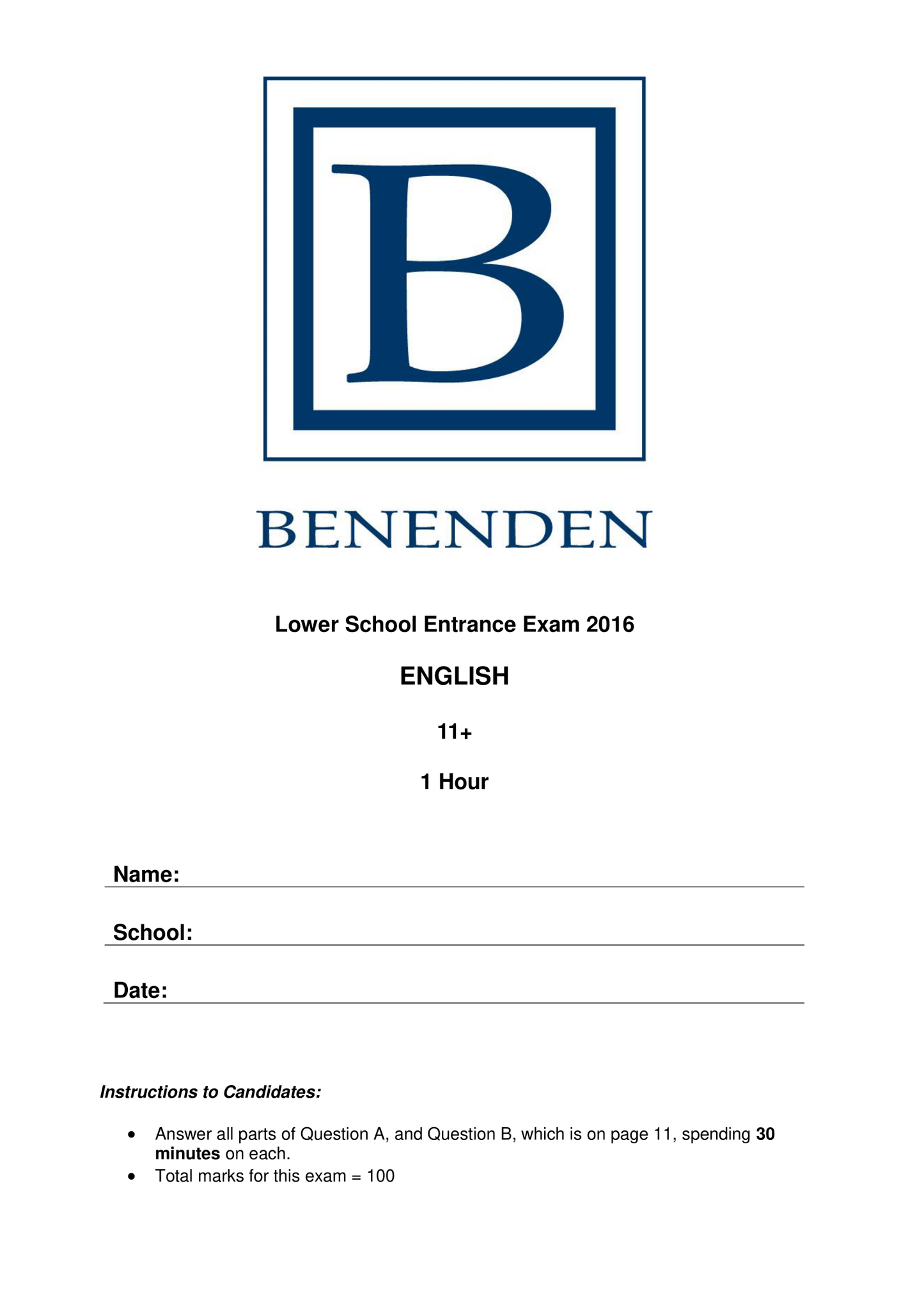 B

BENENDEN

Lower School Entrance Exam 2016

ENGLISH

11+

1 Hour

Name: ____

School: ____

Date: ____

Instructions to Candidates:

• Answer all parts of Question A, and Question B, which is on page 11, spending 30 minutes on each.
• Total marks for this exam = 100